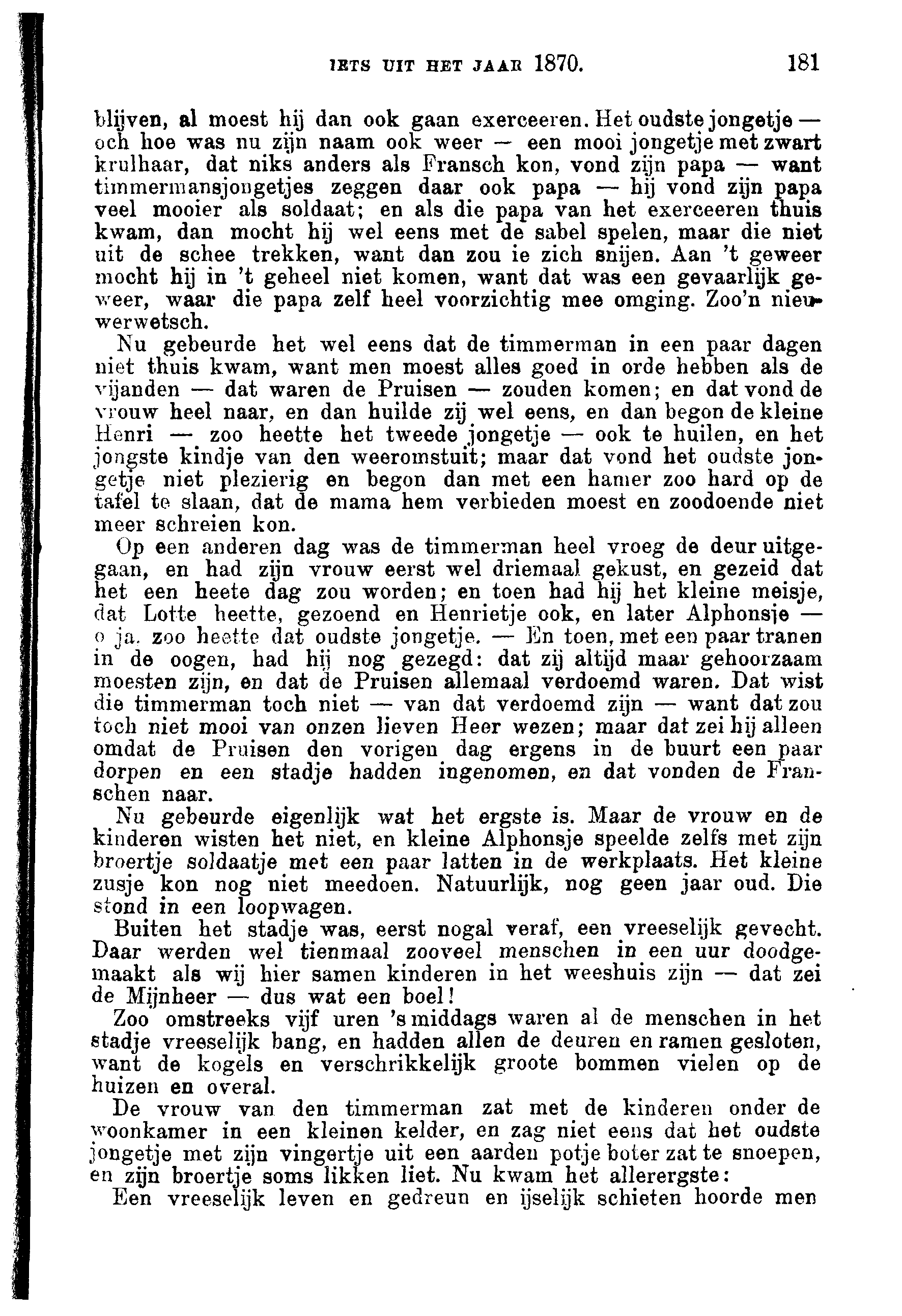 IETS UIT HET JAAR 1870. 181

blijven, al moest hij dan ook gaan exerceeren. Het oudste jongetje — och hoe was nu zijn naam ook weer — een mooi jongetje met zwart krulhaar, dat niks anders als Fransch kon, vond zijn papa — want timmermansjongetjes zeggen daar ook papa — hij vond zijn papa veel mooier als soldaat; en als die papa van het exerceeren thuis kwam, dan mocht hij wel eens met de sabel spelen, maar die niet uit de schee trekken, want dan zou ie zich snijen. Aan 't geweer mocht hij in 't geheel niet komen, want dat was een gevaarlijk geweer, waar die papa zelf heel voorzichtig mee omging. Zoo'n nieuwerwetsch.

Nu gebeurde het wel eens dat de timmerman in een paar dagen niet thuis kwam, want men moest alles goed in orde hebben als de vijanden — dat waren de Pruisen — zouden komen; en dat vond de vrouw heel naar, en dan huilde zij wel eens, en dan begon de kleine Henri — zoo heette het tweede jongetje — ook te huilen, en het jongste kindje van den weeromstuit; maar dat vond het oudste jongetje niet plezierig en begon dan met een hamer zoo hard op de tafel te slaan, dat de mama hem verbieden moest en zoodoende niet meer schreien kon.

Op een anderen dag was de timmerman heel vroeg de deur uitgegaan, en had zijn vrouw eerst wel driemaal gekust, en gezeid dat het een heete dag zou worden; en toen had hij het kleine meisje, dat Lotte heette, gezoend en Henrietje ook, en later Alphonsje — o ja, zoo heette dat oudste jongetje. — En toen, met een paar tranen in de oogen, had hij nog gezegd: dat zij altijd maar gehoorzaam moesten zijn, en dat de Pruisen allemaal verdoemd waren. Dat wist die timmerman toch niet — van dat verdoemd zijn — want dat zou toch niet mooi van onzen lieven Heer wezen; maar dat zei hij alleen omdat de Pruisen den vorigen dag ergens in de buurt een paar dorpen en een stadje hadden ingenomen, en dat vonden de Franschen naar.

Nu gebeurde eigenlijk wat het ergste is. Maar de vrouw en de kinderen wisten het niet, en kleine Alphonsje speelde zelfs met zijn broertje soldaatje met een paar latten in de werkplaats. Het kleine zusje kon nog niet meedoen. Natuurlijk, nog geen jaar oud. Die stond in een loopwagen.

Buiten het stadje was, eerst nogal veraf, een vreeselijk gevecht. Daar werden wel tienmaal zooveel menschen in een uur doodgemaakt als wij hier samen kinderen in het weeshuis zijn — dat zei de Mijnheer — dus wat een boel!

Zoo omstreeks vijf uren 's middags waren al de menschen in het stadje vreeselijk bang, en hadden allen de deuren en ramen gesloten, want de kogels en verschrikkelijk groote bommen vielen op de huizen en overal.

De vrouw van den timmerman zat met de kinderen onder de woonkamer in een kleinen kelder, en zag niet eens dat het oudste jongetje met zijn vingertje uit een aarden potje boter zat te snoepen, en zijn broertje soms likken liet. Nu kwam het allerergste:

Een vreeselijk leven en gedreun en ijselijk schieten hoorde men